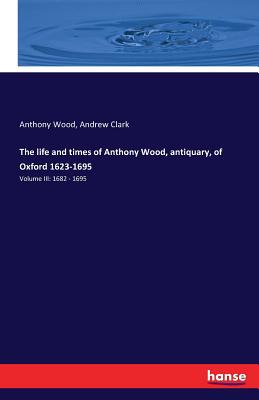 Anthony Wood, Andrew Clark

The life and times of Anthony Wood, antiquary, of Oxford 1623-1695

Volume III: 1682 - 1695

hanse